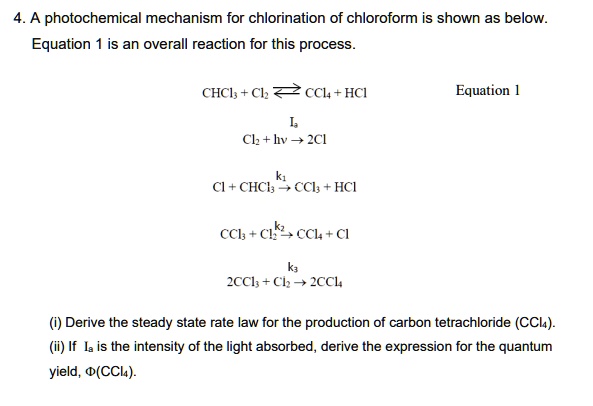 4. A photochemical mechanism for chlorination of chloroform is shown as below. Equation 1 is an overall reaction for this process.

$CHCl_3 + Cl_2 \rightleftarrows CCl_4 + HCl$ Equation 1

$Cl_2 + h\nu \xrightarrow{I_a} 2Cl$

$Cl + CHCl_3 \xrightarrow{k_1} CCl_3 + HCl$

$CCl_3 + Cl_2 \xrightarrow{k_2} CCl_4 + Cl$

$2CCl_3 + Cl_2 \xrightarrow{k_3} 2CCl_4$

(i) Derive the steady state rate law for the production of carbon tetrachloride ($CCl_4$).

(ii) If $I_a$ is the intensity of the light absorbed, derive the expression for the quantum yield, $\Phi(CCl_4)$.